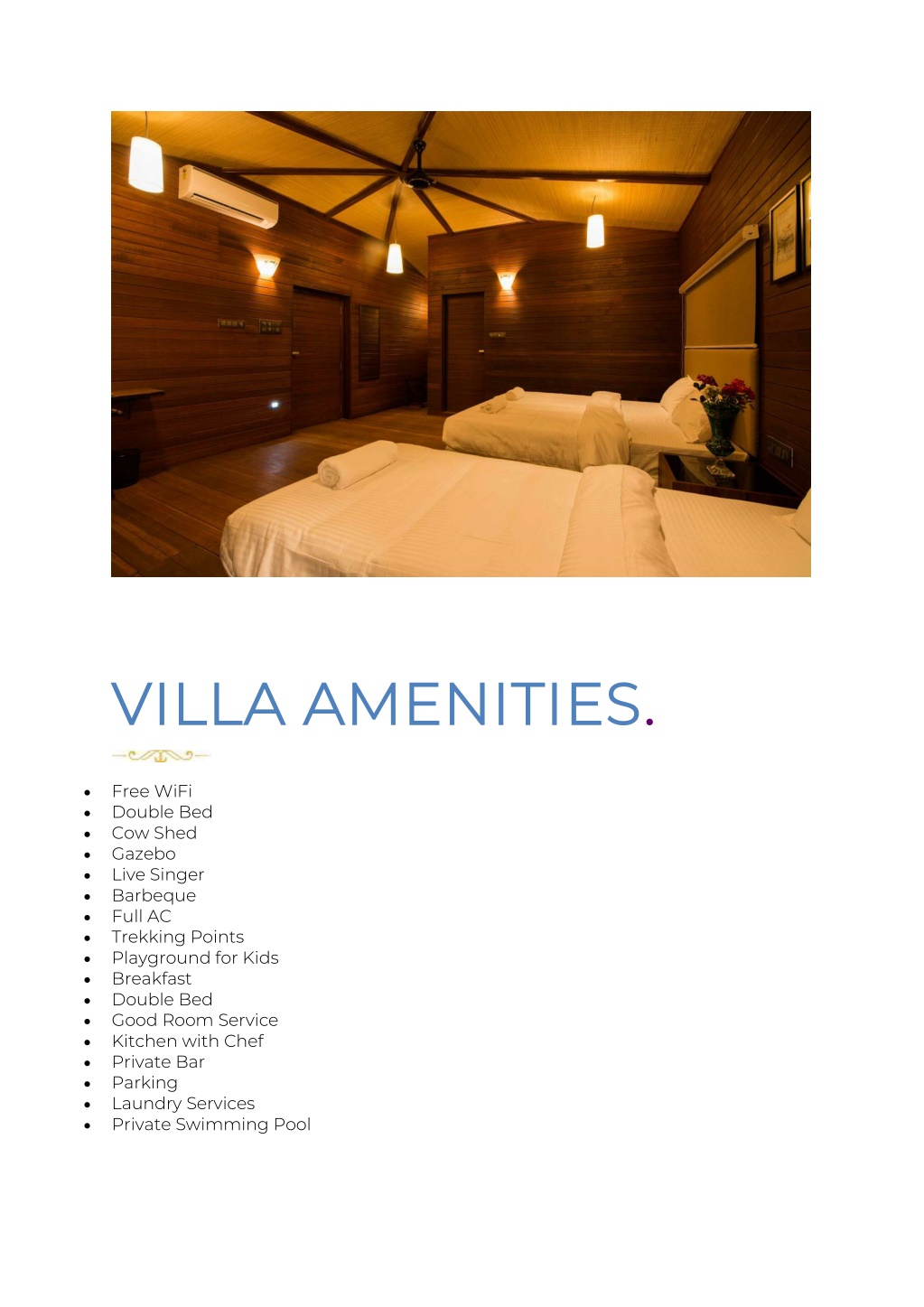 VILLA AMENITIES.

- Free WiFi
- Double Bed
- Cow Shed
- Gazebo
- Live Singer
- Barbeque
- Full AC
- Trekking Points
- Playground for Kids
- Breakfast
- Double Bed
- Good Room Service
- Kitchen with Chef
- Private Bar
- Parking
- Laundry Services
- Private Swimming Pool